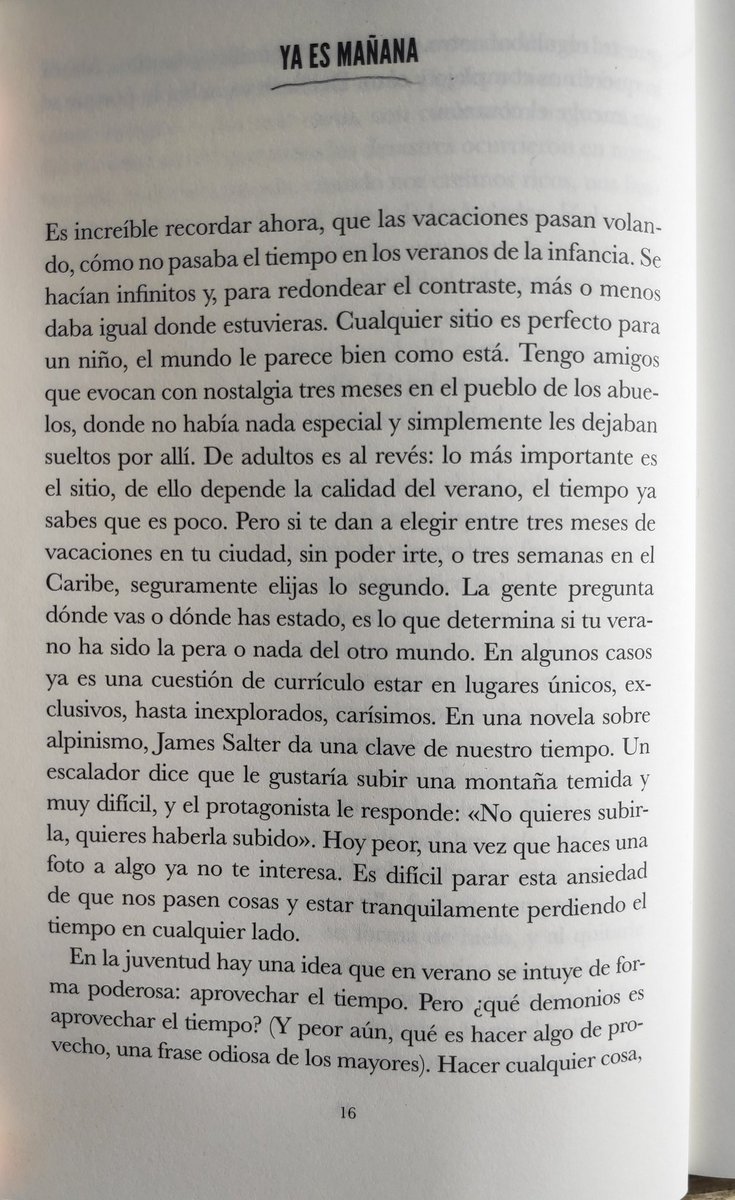 YA ES MAÑANA

Es increíble recordar ahora, que las vacaciones pasan volando, cómo no pasaba el tiempo en los veranos de la infancia. Se hacían infinitos y, para redondear el contraste, más o menos daba igual donde estuvieras. Cualquier sitio es perfecto para un niño, el mundo le parece bien como está. Tengo amigos que evocan con nostalgia tres meses en el pueblo de los abuelos, donde no había nada especial y simplemente les dejaban sueltos por allí. De adultos es al revés: lo más importante es el sitio, de ello depende la calidad del verano, el tiempo ya sabes que es poco. Pero si te dan a elegir entre tres meses de vacaciones en tu ciudad, sin poder irte, o tres semanas en el Caribe, seguramente elijas lo segundo. La gente pregunta dónde vas o dónde has estado, es lo que determina si tu verano ha sido la pera o nada del otro mundo. En algunos casos ya es una cuestión de currículo estar en lugares únicos, exclusivos, hasta inexplorados, carísimos. En una novela sobre alpinismo, James Salter da una clave de nuestro tiempo. Un escalador dice que le gustaría subir una montaña temida y muy difícil, y el protagonista le responde: «No quieres subirla, quieres haberla subido». Hoy peor, una vez que haces una foto a algo ya no te interesa. Es difícil parar esta ansiedad de que nos pasen cosas y estar tranquilamente perdiendo el tiempo en cualquier lado.

En la juventud hay una idea que en verano se intuye de forma poderosa: aprovechar el tiempo. Pero ¿qué demonios es aprovechar el tiempo? (Y peor aún, qué es hacer algo de provecho, una frase odiosa de los mayores). Hacer cualquier cosa,

16